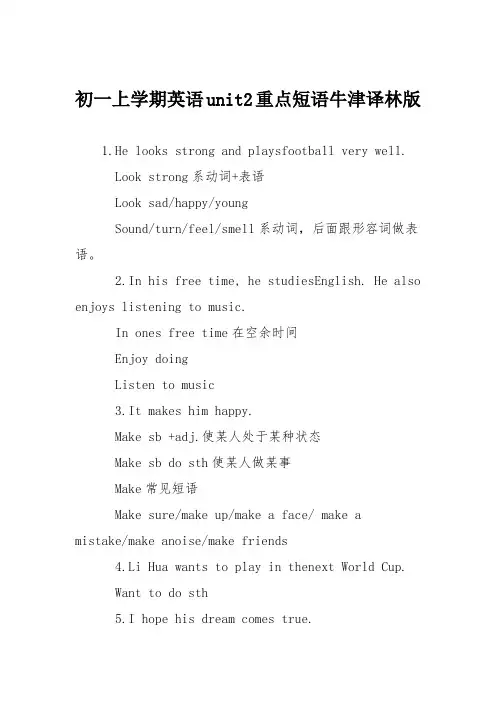 初一上学期英语unit2重点短语牛津译林版

1.He looks strong and playsfootball very well.

Look strong 系动词+表语

Look sad/happy/young

Sound/turn/feel/smell 系动词，后面跟形容词做表语。

2.In his free time, he studiesEnglish. He also enjoys listening to music.

In ones free time 在空余时间

Enjoy doing

Listen to music

3.It makes him happy.

Make sb +adj.使某人处于某种状态

Make sb do sth 使某人做某事

Make 常见短语

Make sure/make up/make a face/ make a mistake/make anoise/make friends

4.Li Hua wants to play in thenext World Cup.

Want to do sth

5.I hope his dream comes true.